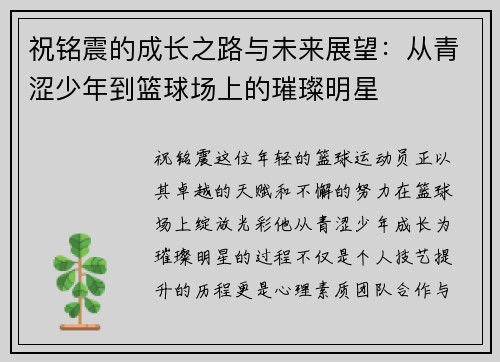 祝铭震的成长之路与未来展望：从青涩少年到篮球场上的璀璨明星

祝铭震这位年轻的篮球运动员正以其卓越的天赋和不懈的努力在篮球场上绽放光彩他从青涩少年成长为璀璨明星的过程不仅是个人技艺提升的历程更是心理素质团队合作与